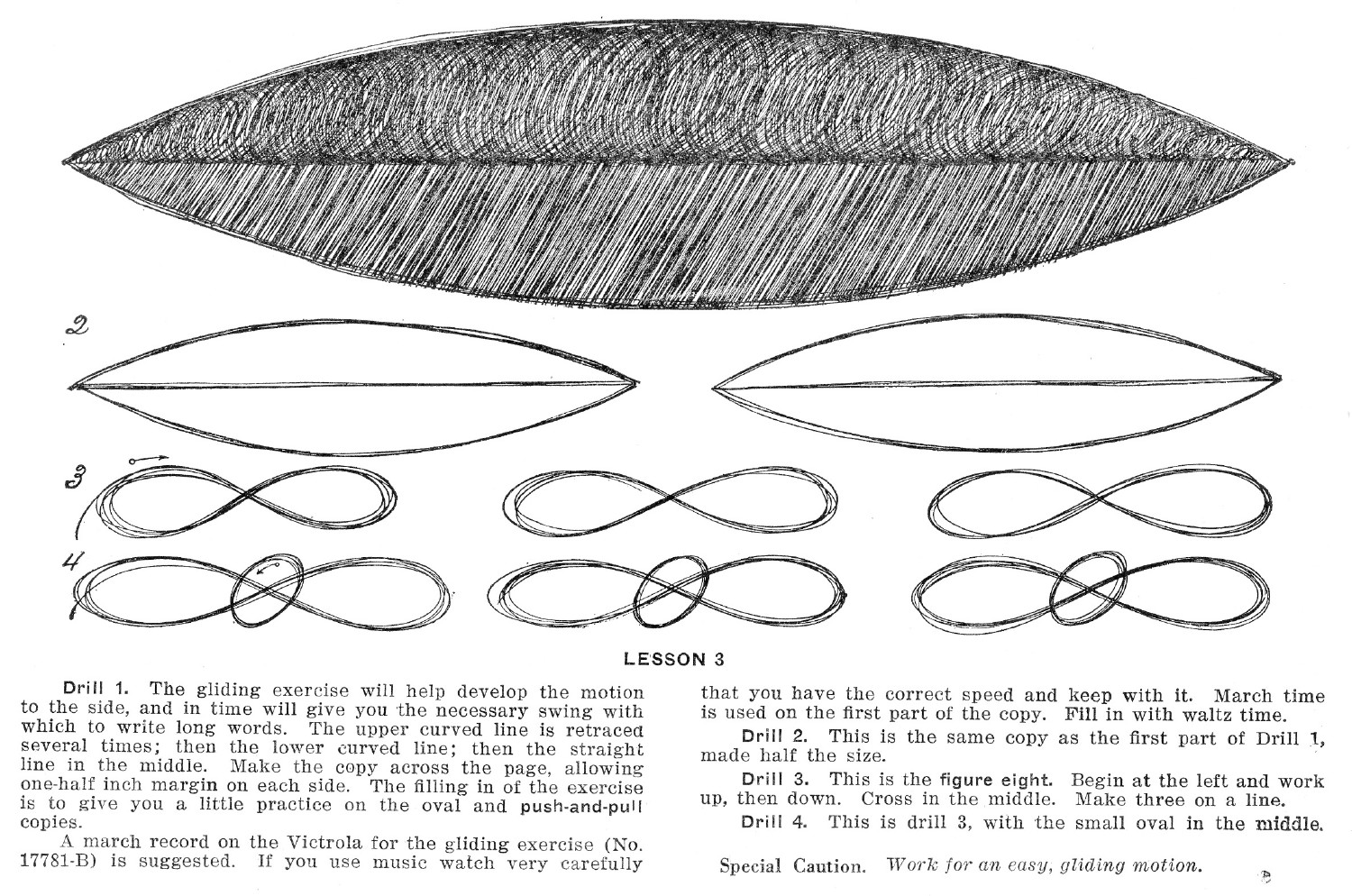 2

3

4

LESSON 3

Drill 1. The gliding exercise will help develop the motion to the side, and in time will give you the necessary swing with which to write long words. The upper curved line is retraced several times; then the lower curved line; then the straight line in the middle. Make the copy across the page, allowing one-half inch margin on each side. The filling in of the exercise is to give you a little practice on the oval and push-and-pull copies.

A march record on the Victrola for the gliding exercise (No. 17781-B) is suggested. If you use music watch very carefully that you have the correct speed and keep with it. March time is used on the first part of the copy. Fill in with waltz time.

Drill 2. This is the same copy as the first part of Drill 1, made half the size.

Drill 3. This is the figure eight. Begin at the left and work up, then down. Cross in the middle. Make three on a line.

Drill 4. This is drill 3, with the small oval in the middle.

Special Caution. Work for an easy, gliding motion.